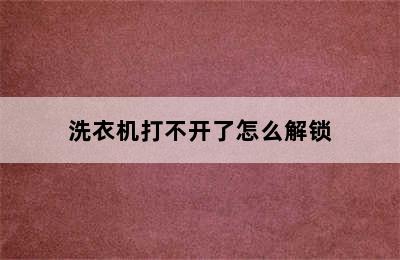 洗衣机打不开了怎么解锁